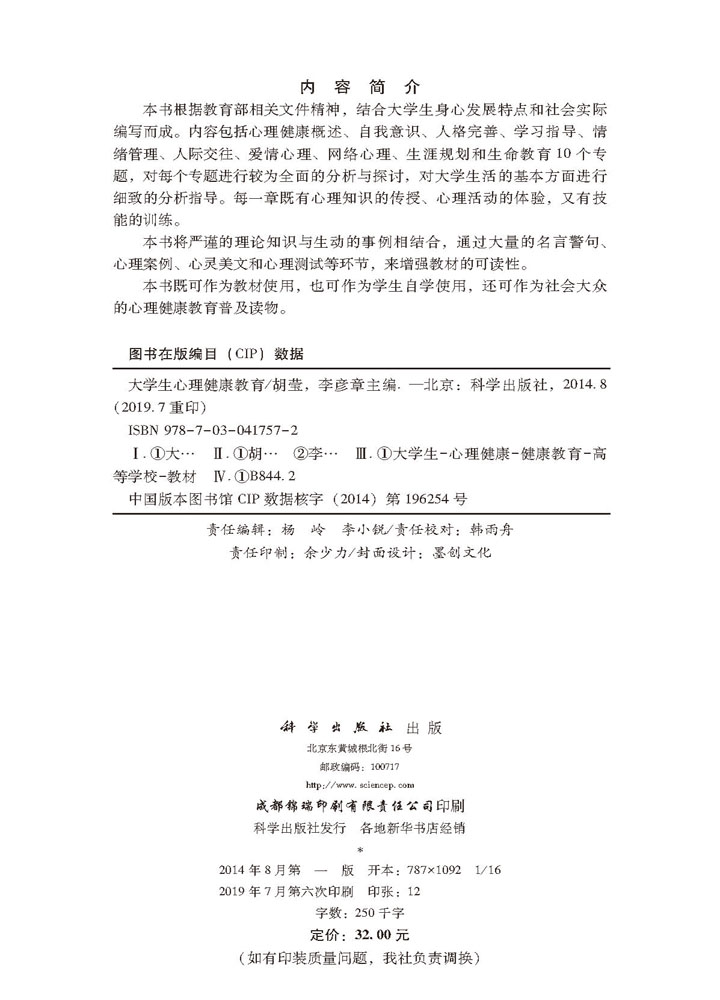 内 容 简 介

本书根据教育部相关文件精神，结合大学生身心发展特点和社会实际编写而成。内容包括心理健康概述、自我意识、人格完善、学习指导、情绪管理、人际交往、爱情心理、网络心理、生涯规划和生命教育10个专题，对每个专题进行较为全面的分析与探讨，对大学生活的基本方面进行细致的分析指导。每一章既有心理知识的传授、心理活动的体验，又有技能的训练。

本书将严谨的理论知识与生动的事例相结合，通过大量的名言警句、心理案例、心灵美文和心理测试等环节，来增强教材的可读性。

本书既可作为教材使用，也可作为学生自学使用，还可作为社会大众的心理健康教育普及读物。

图书在版编目（CIP）数据

大学生心理健康教育/胡莹，李彦章主编. —北京：科学出版社，2014.8（2019.7重印）

ISBN 978-7-03-041757-2

Ⅰ.①大… Ⅱ.①胡… ②李… Ⅲ.①大学生-心理健康-健康教育-高等学校-教材 Ⅳ.①B844.2

中国版本图书馆CIP数据核字（2014）第196254号

责任编辑：杨 岭 李小锐/责任校对：韩雨舟
责任印制：余少力/封面设计：墨创文化

科学出版社 出版
北京东黄城根北街16号
邮政编码：100717
http://www.sciencep.com
成都锦瑞印刷有限责任公司印刷
科学出版社发行 各地新华书店经销
*
2014年8月第 一 版 开本：787×1092 1/16
2019年7月第六次印刷 印张：12
字数：250千字
定价：32.00元
（如有印装质量问题，我社负责调换）